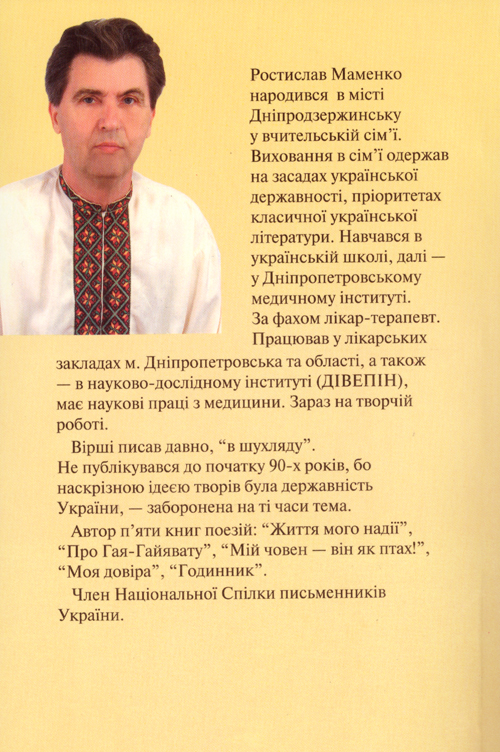 Ростислав Маменко народився в місті Дніпродзержинську у вчительській сім’ї. Виховання в сім’ї одержав на засадах української державності, пріоритетах класичної української літератури. Навчався в українській школі, далі — у Дніпропетровському медичному інституті. За фахом лікар-терапевт. Працював у лікарських закладах м. Дніпропетровська та області, а також — в науково-дослідному інституті (ДІВЕПІН), має наукові праці з медицини. Зараз на творчій роботі.

Вірші писав давно, “в шухляду”. Не публікувався до початку 90-х років, бо наскрізною ідеєю творів була державність України, — заборонена на ті часи тема.

Автор п’яти книг поезій: “Життя мого надії”, “Про Гая-Гайявату”, “Мій човен — він як птах!”, “Моя довіра”, “Годинник”.

Член Національної Спілки письменників України.